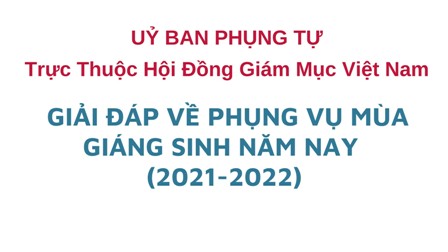 UỶ BAN PHỤNG TỰ
Trực Thuộc Hội Đồng Giám Mục Việt Nam

GIẢI ĐÁP VỀ PHỤNG VỤ MÙA GIÁNG SINH NĂM NAY (2021-2022)